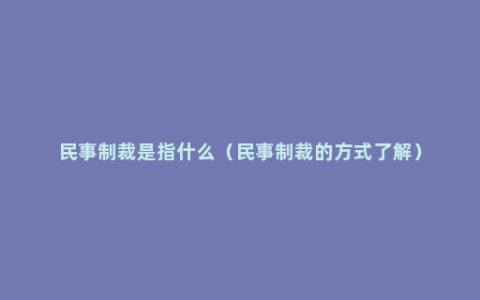 民事制裁是指什么（民事制裁的方式了解）